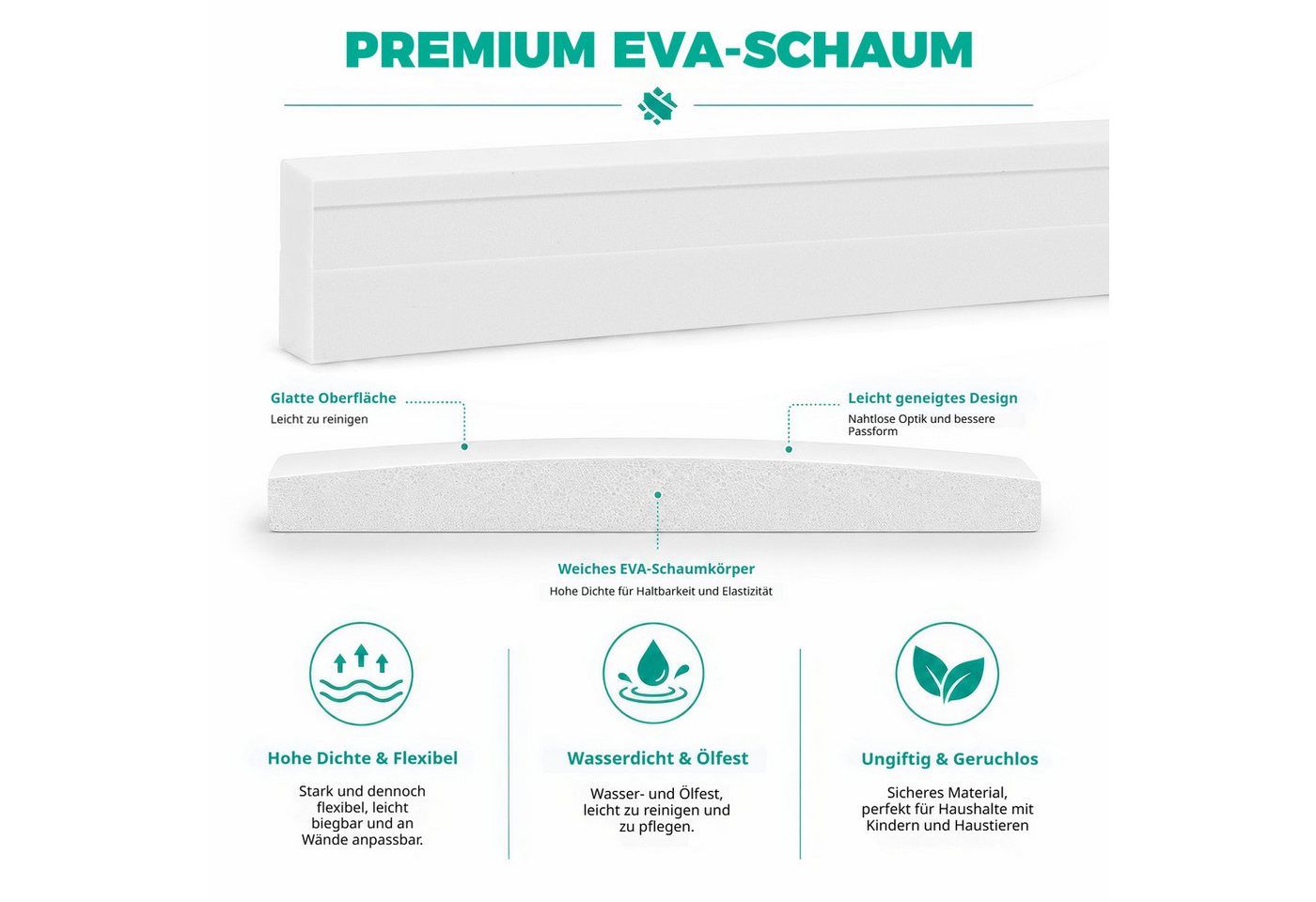 PREMIUM EVA-SCHAUM

Glatte Oberfläche
Leicht zu reinigen

Leicht geneigtes Design
Nahtlose Optik und bessere Passform

Weiches EVA-Schaumkörper
Hohe Dichte für Haltbarkeit und Elastizität

Hohe Dichte & Flexibel
Stark und dennoch flexibel, leicht biegbar und an Wände anpassbar.

Wasserdicht & Ölfest
Wasser- und Ölfest, leicht zu reinigen und zu pflegen.

Ungiftig & Geruchlos
Sicheres Material, perfekt für Haushalte mit Kindern und Haustieren